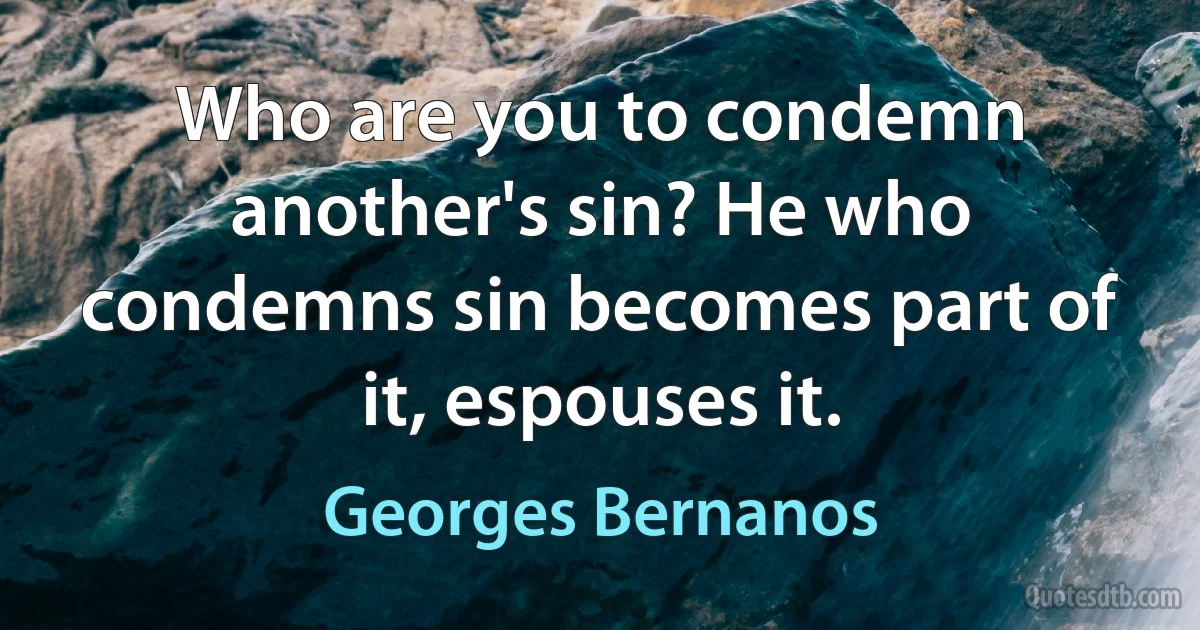 Who are you to condemn another's sin? He who condemns sin becomes part of it, espouses it.

Georges Bernanos

Quotesdtb.com